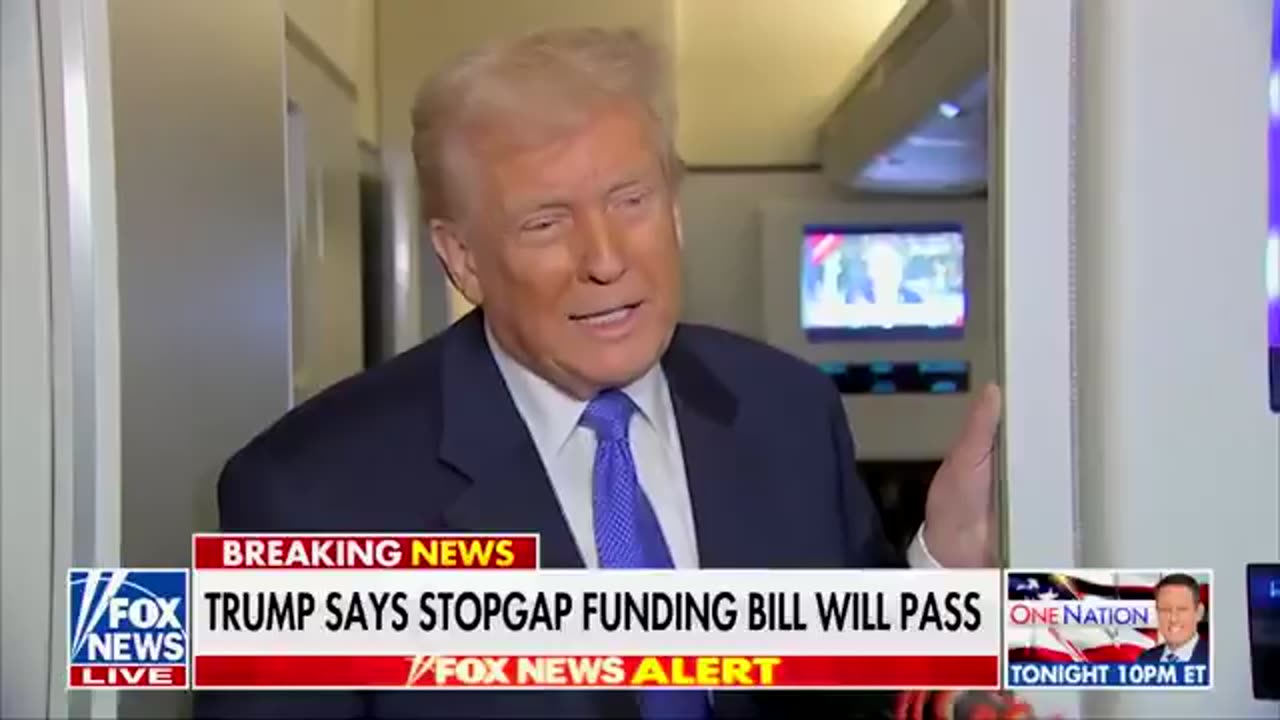 BREAKING NEWS
FOX NEWS LIVE
TRUMP SAYS STOPGAP FUNDING BILL WILL PASS
FOX NEWS ALERT
ONE NATION
TONIGHT 10PM ET